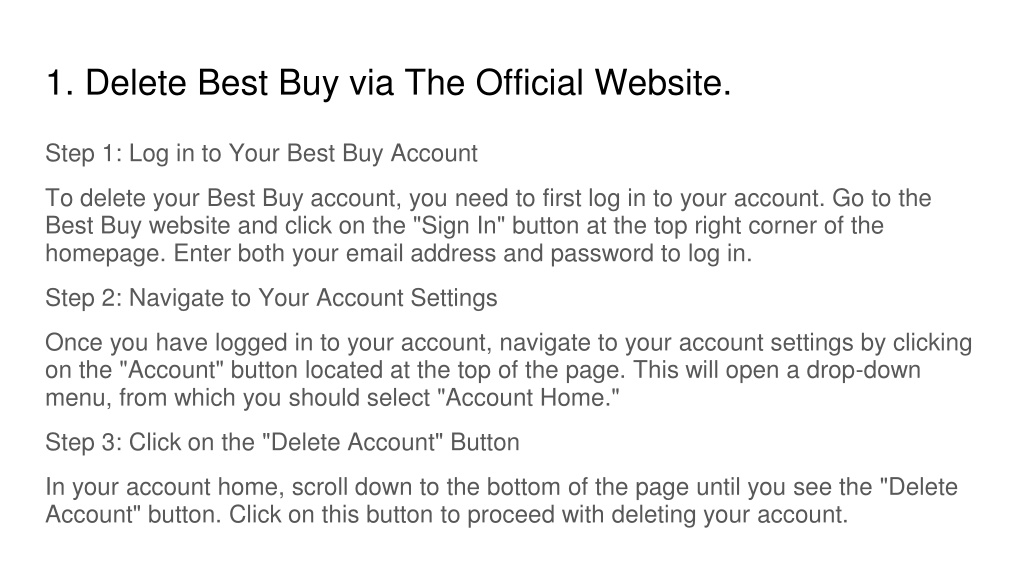 1. Delete Best Buy via The Official Website.

Step 1: Log in to Your Best Buy Account

To delete your Best Buy account, you need to first log in to your account. Go to the Best Buy website and click on the "Sign In" button at the top right corner of the homepage. Enter both your email address and password to log in.

Step 2: Navigate to Your Account Settings

Once you have logged in to your account, navigate to your account settings by clicking on the "Account" button located at the top of the page. This will open a drop-down menu, from which you should select "Account Home."

Step 3: Click on the "Delete Account" Button

In your account home, scroll down to the bottom of the page until you see the "Delete Account" button. Click on this button to proceed with deleting your account.